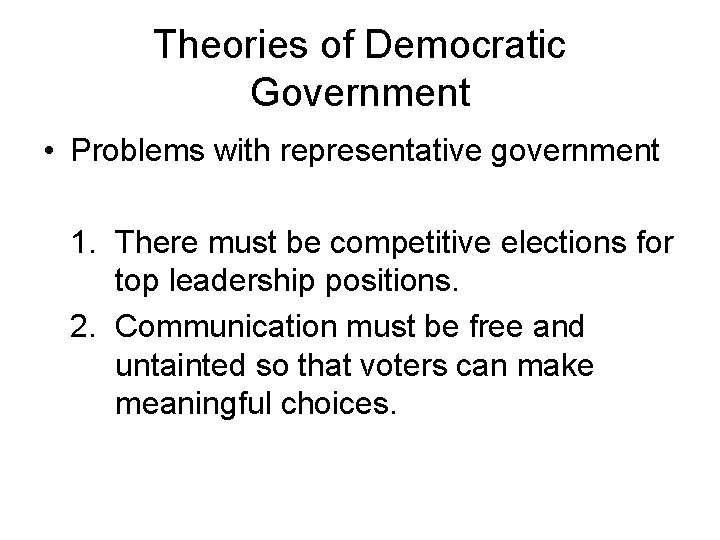 Theories of Democratic Government

• Problems with representative government

1. There must be competitive elections for top leadership positions.
2. Communication must be free and untainted so that voters can make meaningful choices.